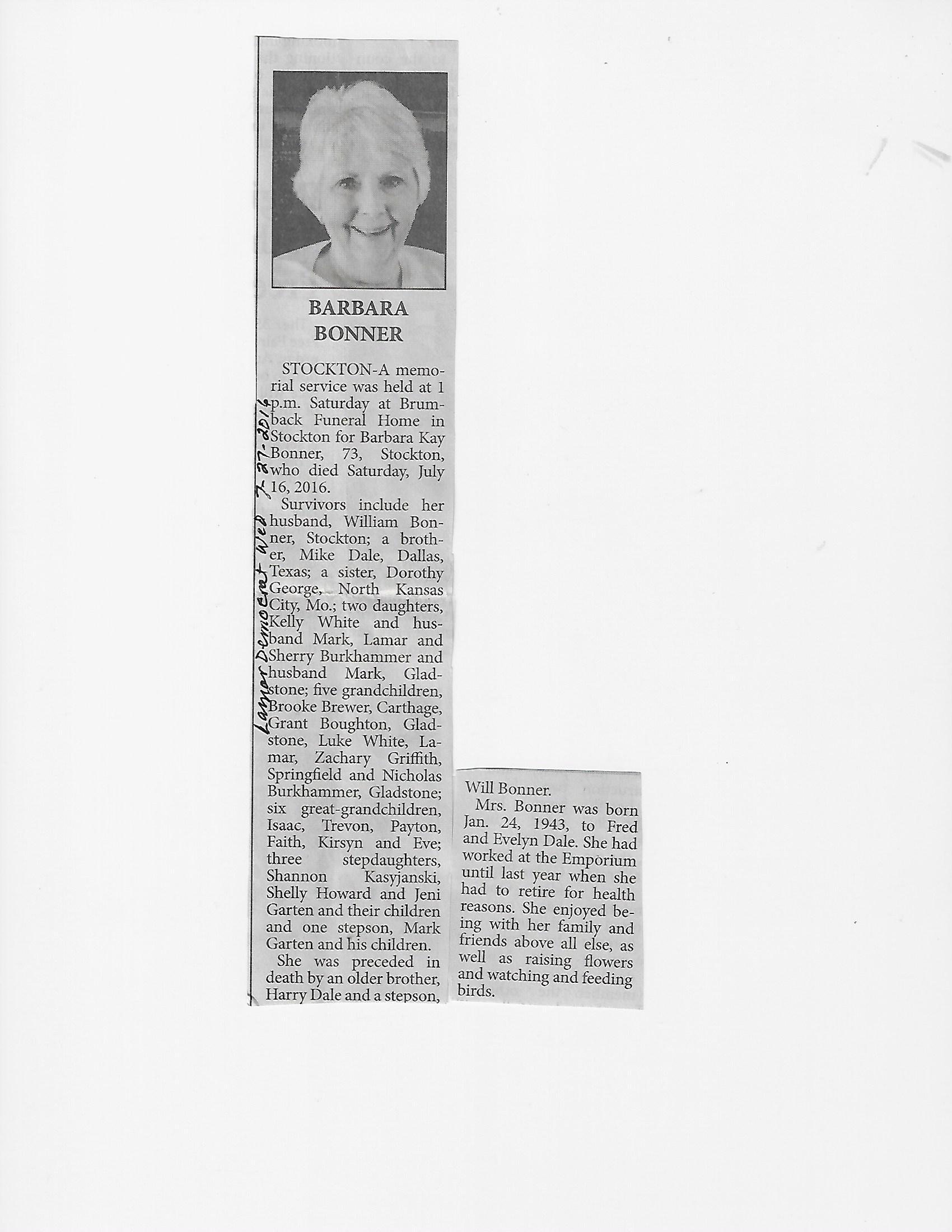 BARBARA BONNER

STOCKTON-A memorial service was held at 1 p.m. Saturday at Brumback Funeral Home in Stockton for Barbara Kay Bonner, 73, Stockton, who died Saturday, July 16, 2016.

Survivors include her husband, William Bonner, Stockton; a brother, Mike Dale, Dallas, Texas; a sister, Dorothy George, North Kansas City, Mo.; two daughters, Kelly White and husband Mark, Lamar and Sherry Burkhammer and husband Mark, Gladstone; five grandchildren, Brooke Brewer, Carthage, Grant Boughton, Gladstone, Luke White, Lamar, Zachary Griffith, Springfield and Nicholas Burkhammer, Gladstone; six great-grandchildren, Isaac, Trevon, Payton, Faith, Kirsyn and Eve; three stepdaughters, Shannon Kasyjanski, Shelly Howard and Jeni Garten and their children and one stepson, Mark Garten and his children.

She was preceded in death by an older brother, Harry Dale and a stepson, Will Bonner.

Mrs. Bonner was born Jan. 24, 1943, to Fred and Evelyn Dale. She had worked at the Emporium until last year when she had to retire for health reasons. She enjoyed being with her family and friends above all else, as well as raising flowers and watching and feeding birds.

Lamar Democrat Wed 7-27-2016